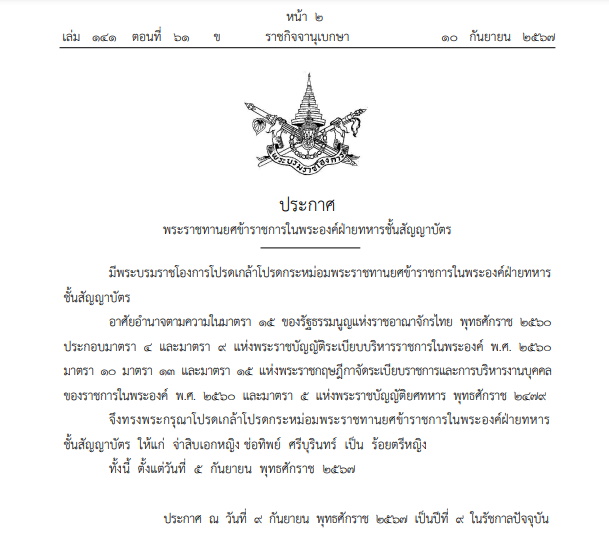 หน้า ๒
เล่ม ๑๔๑ ตอนที่ ๖๑ ข ราชกิจจานุเบกษา ๑๐ กันยายน ๒๕๖๗

พระบรมราชโองการ

ประกาศ
พระราชทานยศข้าราชการในพระองค์ฝ่ายทหารชั้นสัญญาบัตร

มีพระบรมราชโองการโปรดเกล้าโปรดกระหม่อมพระราชทานยศข้าราชการในพระองค์ฝ่ายทหารชั้นสัญญาบัตร

อาศัยอำนาจตามความในมาตรา ๑๕ ของรัฐธรรมนูญแห่งราชอาณาจักรไทย พุทธศักราช ๒๕๖๐ ประกอบมาตรา ๔ และมาตรา ๙ แห่งพระราชบัญญัติระเบียบบริหารราชการในพระองค์ พ.ศ. ๒๕๖๐ มาตรา ๑๐ มาตรา ๑๓ และมาตรา ๑๕ แห่งพระราชกฤษฎีกาจัดระเบียบราชการและการบริหารงานบุคคลของราชการในพระองค์ พ.ศ. ๒๕๖๐ และมาตรา ๕ แห่งพระราชบัญญัติยศทหาร พุทธศักราช ๒๔๗๙

จึงทรงพระกรุณาโปรดเกล้าโปรดกระหม่อมพระราชทานยศข้าราชการในพระองค์ฝ่ายทหารชั้นสัญญาบัตร ให้แก่ จ่าสิบเอกหญิง ช่อทิพย์ ศรีบุรินทร์ เป็น ร้อยตรีหญิง

ทั้งนี้ ตั้งแต่วันที่ ๕ กันยายน พุทธศักราช ๒๕๖๗

ประกาศ ณ วันที่ ๙ กันยายน พุทธศักราช ๒๕๖๗ เป็นปีที่ ๙ ในรัชกาลปัจจุบัน